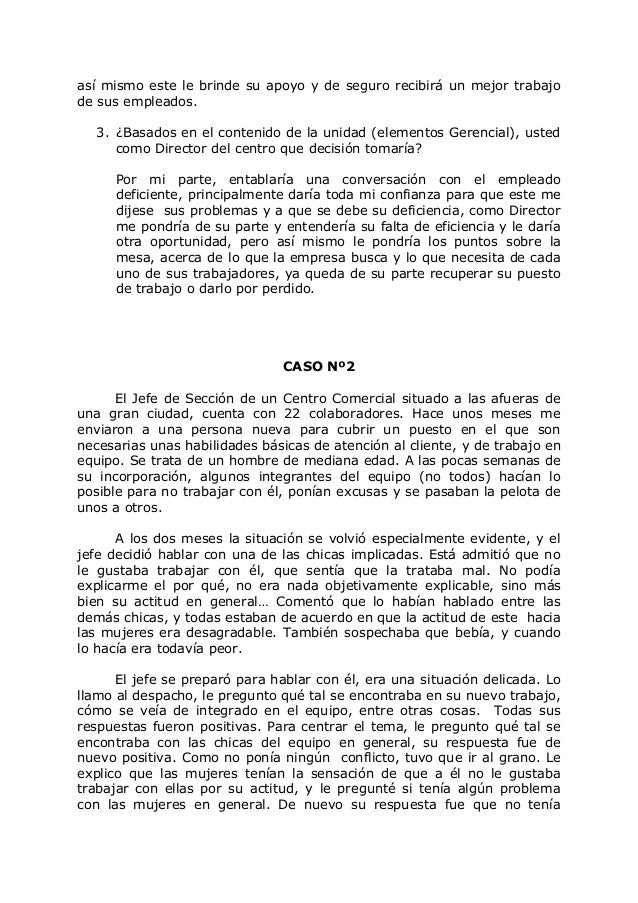 así mismo este le brinde su apoyo y de seguro recibirá un mejor trabajo de sus empleados.

3. ¿Basados en el contenido de la unidad (elementos Gerencial), usted como Director del centro que decisión tomaría?

Por mi parte, entablaría una conversación con el empleado deficiente, principalmente daría toda mi confianza para que este me dijese sus problemas y a que se debe su deficiencia, como Director me pondría de su parte y entendería su falta de eficiencia y le daría otra oportunidad, pero así mismo le pondría los puntos sobre la mesa, acerca de lo que la empresa busca y lo que necesita de cada uno de sus trabajadores, ya queda de su parte recuperar su puesto de trabajo o darlo por perdido.

CASO Nº2

El Jefe de Sección de un Centro Comercial situado a las afueras de una gran ciudad, cuenta con 22 colaboradores. Hace unos meses me enviaron a una persona nueva para cubrir un puesto en el que son necesarias unas habilidades básicas de atención al cliente, y de trabajo en equipo. Se trata de un hombre de mediana edad. A las pocas semanas de su incorporación, algunos integrantes del equipo (no todos) hacían lo posible para no trabajar con él, ponían excusas y se pasaban la pelota de unos a otros.

A los dos meses la situación se volvió especialmente evidente, y el jefe decidió hablar con una de las chicas implicadas. Está admitió que no le gustaba trabajar con él, que sentía que la trataba mal. No podía explicarme el por qué, no era nada objetivamente explicable, sino más bien su actitud en general… Comentó que lo habían hablado entre las demás chicas, y todas estaban de acuerdo en que la actitud de este hacia las mujeres era desagradable. También sospechaba que bebía, y cuando lo hacía era todavía peor.

El jefe se preparó para hablar con él, era una situación delicada. Lo llamo al despacho, le pregunto qué tal se encontraba en su nuevo trabajo, cómo se veía de integrado en el equipo, entre otras cosas. Todas sus respuestas fueron positivas. Para centrar el tema, le pregunto qué tal se encontraba con las chicas del equipo en general, su respuesta fue de nuevo positiva. Como no ponía ningún conflicto, tuvo que ir al grano. Le explico que las mujeres tenían la sensación de que a él no le gustaba trabajar con ellas por su actitud, y le pregunté si tenía algún problema con las mujeres en general. De nuevo su respuesta fue que no tenía